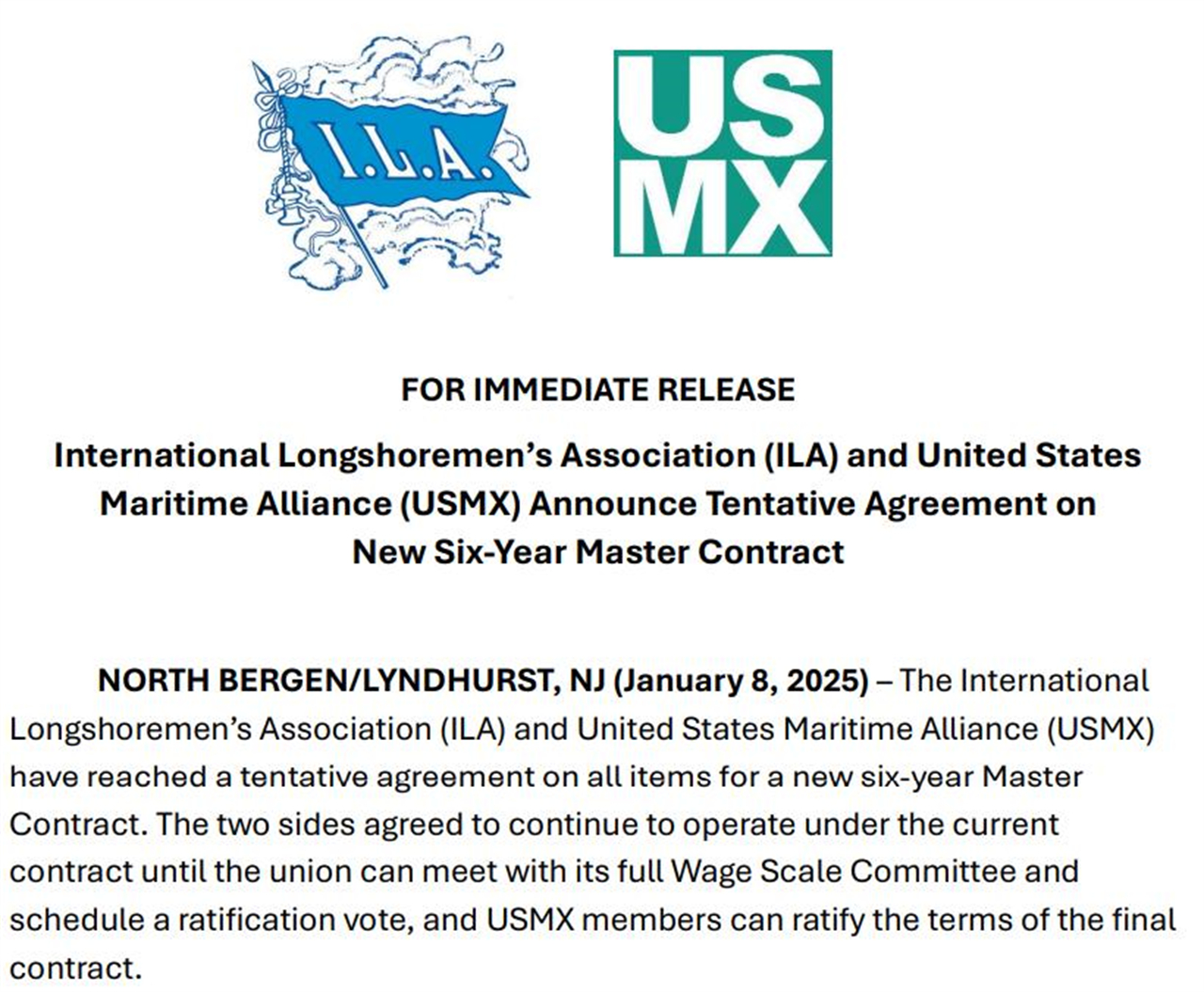 I.L.A.

US
MX

FOR IMMEDIATE RELEASE

International Longshoremen's Association (ILA) and United States Maritime Alliance (USMX) Announce Tentative Agreement on New Six-Year Master Contract

NORTH BERGEN/LYNDHURST, NJ (January 8, 2025) – The International Longshoremen's Association (ILA) and United States Maritime Alliance (USMX) have reached a tentative agreement on all items for a new six-year Master Contract. The two sides agreed to continue to operate under the current contract until the union can meet with its full Wage Scale Committee and schedule a ratification vote, and USMX members can ratify the terms of the final contract.